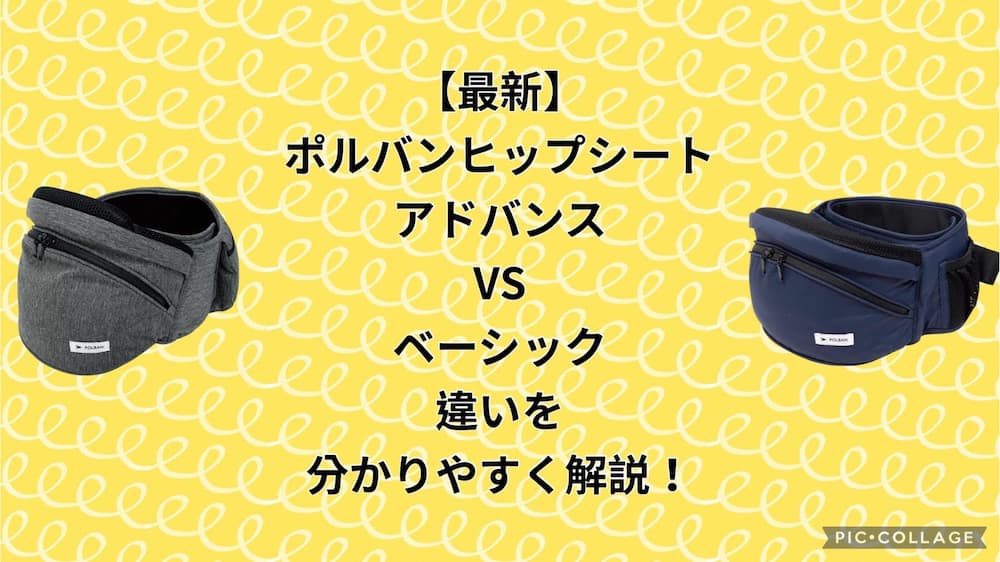 【最新】
ポルバンヒップシート
アドバンス
VS
ベーシック
違いを
分かりやすく解説！

POLBAN

POLBAN

PIC•COLLAGE